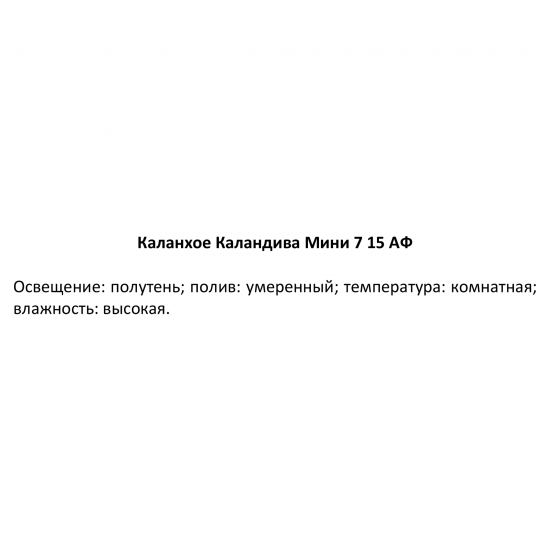 Каланхое Каландива Мини 7 15 АФ

Освещение: полутень; полив: умеренный; температура: комнатная; влажность: высокая.